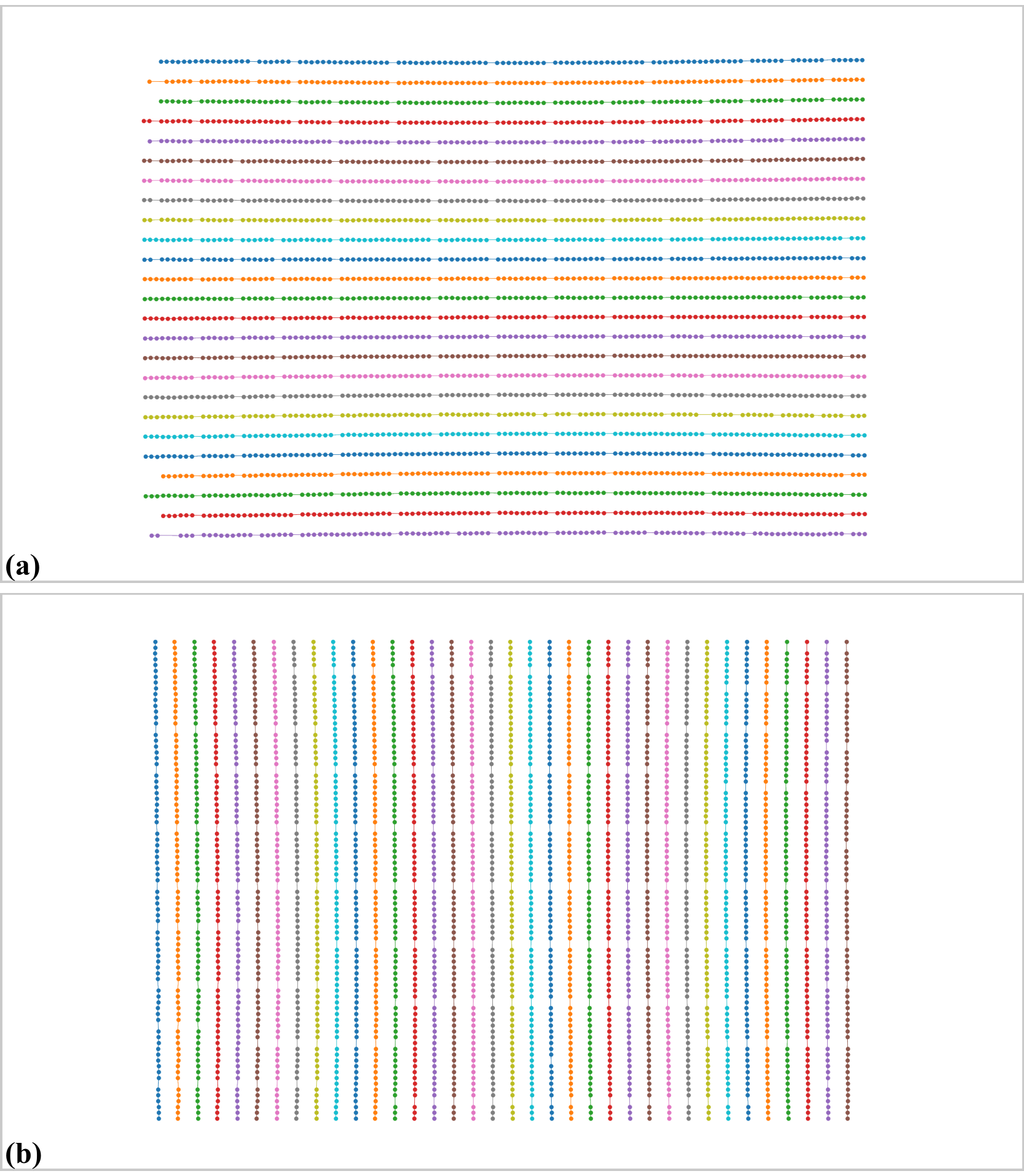 (a)

(b)